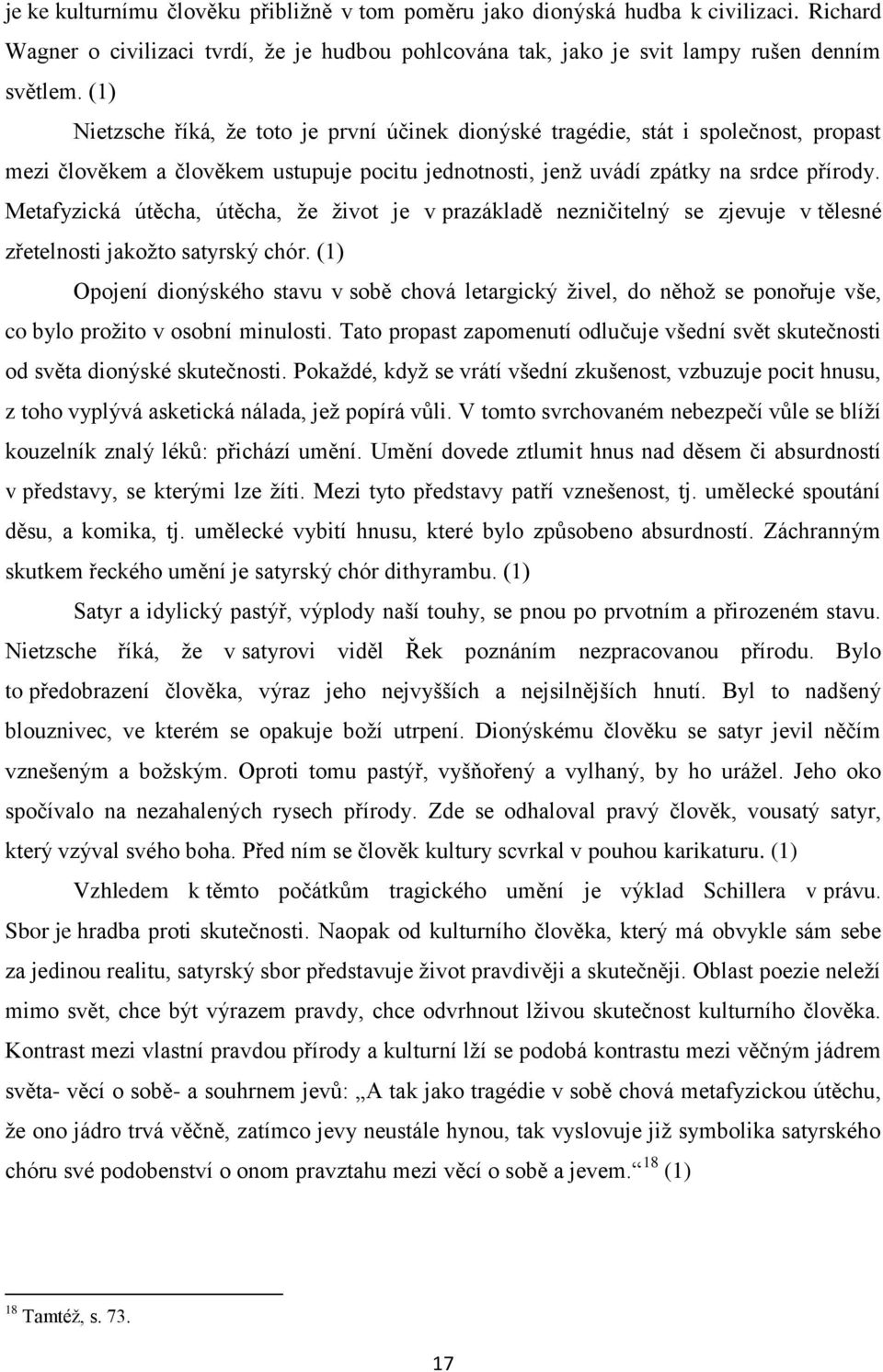 je ke kulturnímu člověku přibližně v tom poměru jako dionýská hudba k civilizaci. Richard Wagner o civilizaci tvrdí, že je hudbou pohlcována tak, jako je svit lampy rušen denním světlem. (1)

Nietzsche říká, že toto je první účinek dionýské tragédie, stát i společnost, propast mezi člověkem a člověkem ustupuje pocitu jednotnosti, jenž uvádí zpátky na srdce přírody. Metafyzická útěcha, útěcha, že život je v prazákladě nezničitelný se zjevuje v tělesné zřetelnosti jakožto satyrský chór. (1)

Opojení dionýského stavu v sobě chová letargický živel, do něhož se ponořuje vše, co bylo prožito v osobní minulosti. Tato propast zapomenutí odlučuje všední svět skutečnosti od světa dionýské skutečnosti. Pokaždé, když se vrátí všední zkušenost, vzbuzuje pocit hnusu, z toho vyplývá asketická nálada, jež popírá vůli. V tomto svrchovaném nebezpečí vůle se blíží kouzelník znalý léků: přichází umění. Umění dovede ztlumit hnus nad děsem či absurdností v představy, se kterými lze žíti. Mezi tyto představy patří vznešenost, tj. umělecké spoutání děsu, a komika, tj. umělecké vybití hnusu, které bylo způsobeno absurdností. Záchranným skutkem řeckého umění je satyrský chór dithyrambu. (1)

Satyr a idylický pastýř, výplody naší touhy, se pnou po prvotním a přirozeném stavu. Nietzsche říká, že v satyrovi viděl Řek poznáním nezpracovanou přírodu. Bylo to předobrazení člověka, výraz jeho nejvyšších a nejsilnějších hnutí. Byl to nadšený blouznivec, ve kterém se opakuje boží utrpení. Dionýskému člověku se satyr jevil něčím vznešeným a božským. Oproti tomu pastýř, vyšňořený a vylhaný, by ho urážel. Jeho oko spočívalo na nezahalených rysech přírody. Zde se odhaloval pravý člověk, vousatý satyr, který vzýval svého boha. Před ním se člověk kultury scvrkal v pouhou karikaturu. (1)

Vzhledem k těmto počátkům tragického umění je výklad Schillera v právu. Sbor je hradba proti skutečnosti. Naopak od kulturního člověka, který má obvykle sám sebe za jedinou realitu, satyrský sbor představuje život pravdivěji a skutečněji. Oblast poezie neleží mimo svět, chce být výrazem pravdy, chce odvrhnout lživou skutečnost kulturního člověka. Kontrast mezi vlastní pravdou přírody a kulturní lží se podobá kontrastu mezi věčným jádrem světa- věcí o sobě- a souhrnem jevů: „A tak jako tragédie v sobě chová metafyzickou útěchu, že ono jádro trvá věčně, zatímco jevy neustále hynou, tak vyslovuje již symbolika satyrského chóru své podobenství o onom pravztahu mezi věcí o sobě a jevem.“$^{18}$ (1)

$^{18}$ Tamtéž, s. 73.

17